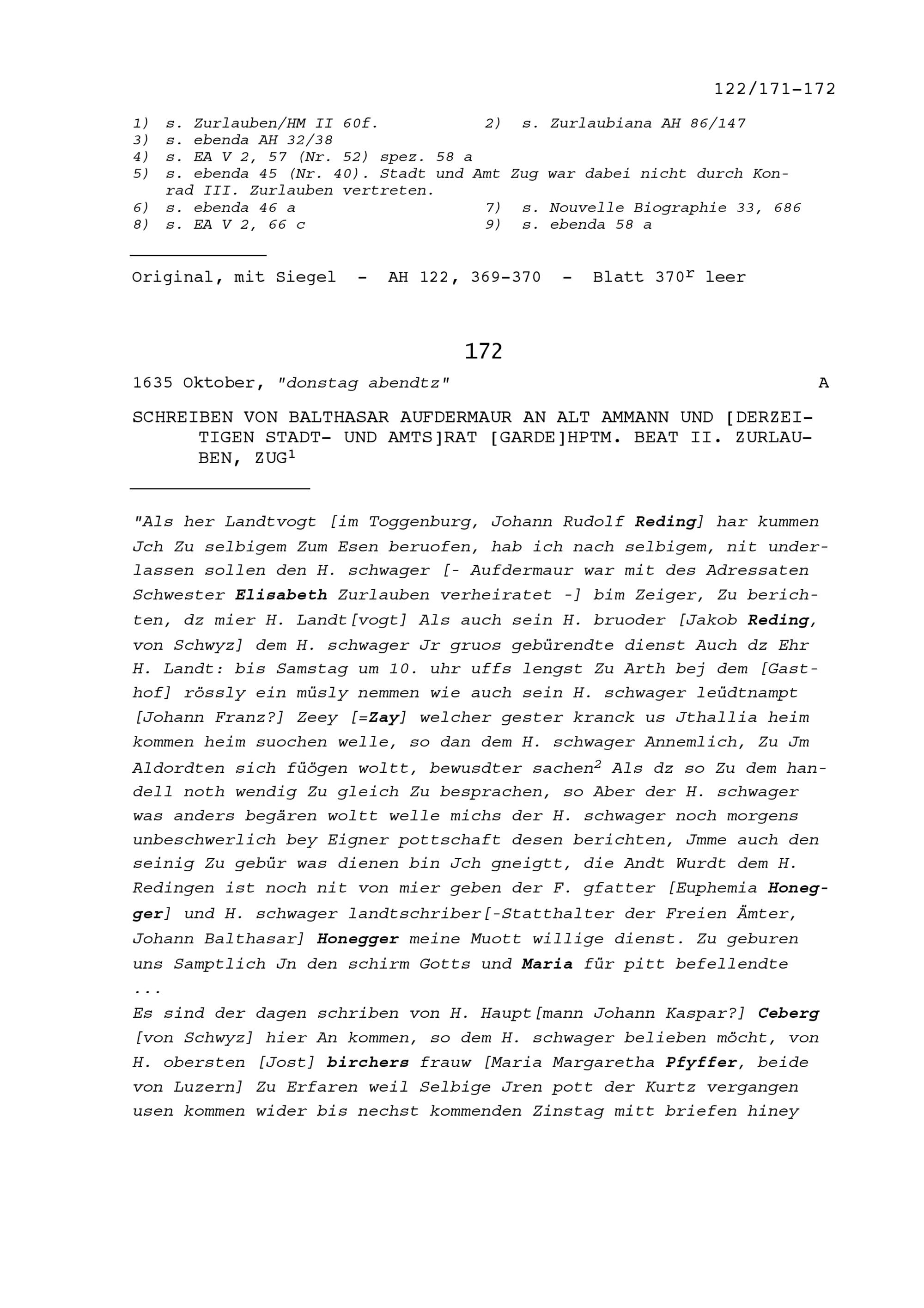 122/171-172

1) s. Zurlauben/HM II 60f.
2) s. Zurlaubiana AH 86/147
3) s. ebenda AH 32/38
4) s. EA V 2, 57 (Nr. 52) spez. 58 a
5) s. ebenda 45 (Nr. 40). Stadt und Amt Zug war dabei nicht durch Konrad III. Zurlauben vertreten.
6) s. ebenda 46 a
7) s. Nouvelle Biographie 33, 686
8) s. EA V 2, 66 c
9) s. ebenda 58 a

Original, mit Siegel - AH 122, 369-370 - Blatt $370^r$ leer

172

1635 Oktober, "donstag abendtz" A

SCHREIBEN VON BALTHASAR AUFDERMAUR AN ALT AMMANN UND [DERZEITIGEN STADT- UND AMTS]RAT [GARDE]HPTM. BEAT II. ZURLAUBEN, ZUG$^1$

"Als her Landtvogt [im Toggenburg, Johann Rudolf Reding] har kummen Jch Zu selbigem Zum Esen beruofen, hab ich nach selbigem, nit underlassen sollen den H. schwager [- Aufdermaur war mit des Adressaten Schwester Elisabeth Zurlauben verheiratet -] bim Zeiger, Zu berichten, dz mier H. Landt[vogt] Als auch sein H. bruoder [Jakob Reding, von Schwyz] dem H. schwager Jr gruos gebürendte dienst Auch dz Ehr H. Landt: bis Samstag um 10. uhr uffs lengst Zu Arth bej dem [Gasthof] rössly ein müsly nemmen wie auch sein H. schwager leüdtnampt [Johann Franz?] Zeey [=Zay] welcher gester kranck us Jthallia heim kommen heim suochen welle, so dan dem H. schwager Annemlich, Zu Jm Aldordten sich füögen woltt, bewusdter sachen$^2$ Als dz so Zu dem handell noth wendig Zu gleich Zu besprachen, so Aber der H. schwager was anders begären woltt welle michs der H. schwager noch morgens unbeschwerlich bey Eigner pottschaft desen berichten, Jmme auch den seinig Zu gebür was dienen bin Jch gneigtt, die Andt Wurdt dem H. Redingen ist noch nit von mier geben der F. gfatter [Euphemia Honegger] und H. schwager landtschriber[-Statthalter der Freien Ämter, Johann Balthasar] Honegger meine Muott willige dienst. Zu geburen uns Samptlich Jn den schirm Gotts und Maria für pitt befellendte
...
Es sind der dagen schriben von H. Haupt[mann Johann Kaspar?] Ceberg [von Schwyz] hier An kommen, so dem H. schwager belieben möcht, von H. obersten [Jost] birchers frauw [Maria Margaretha Pfyffer, beide von Luzern] Zu Erfaren weil Selbige Jren pott der Kurtz vergangen usen kommen wider bis nechst kommenden Zinstag mitt briefen hiney